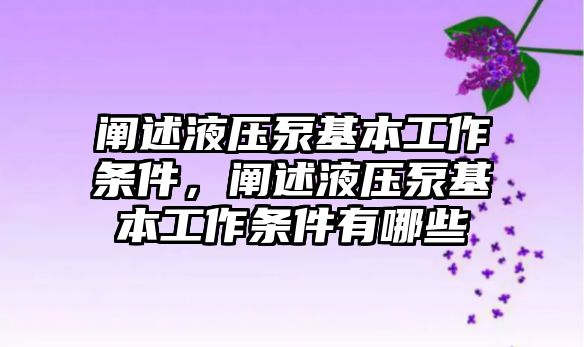 阐述液压泵基本工作条件，阐述液压泵基本工作条件有哪些